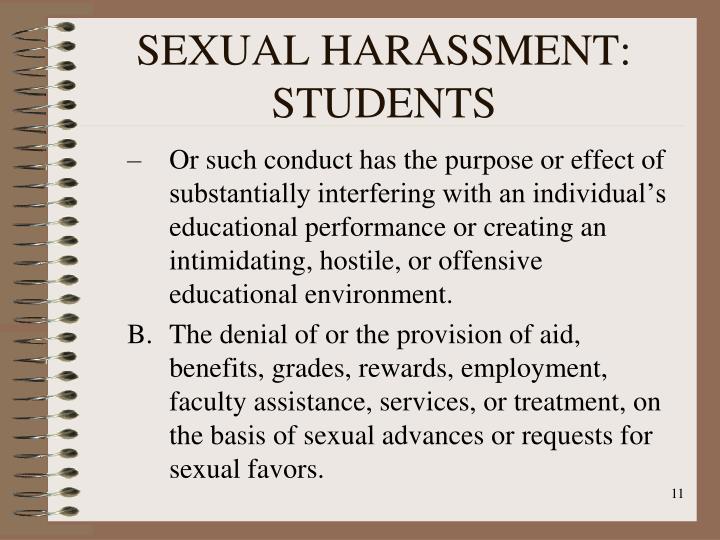 SEXUAL HARASSMENT: STUDENTS

– Or such conduct has the purpose or effect of substantially interfering with an individual’s educational performance or creating an intimidating, hostile, or offensive educational environment.

B. The denial of or the provision of aid, benefits, grades, rewards, employment, faculty assistance, services, or treatment, on the basis of sexual advances or requests for sexual favors.

11